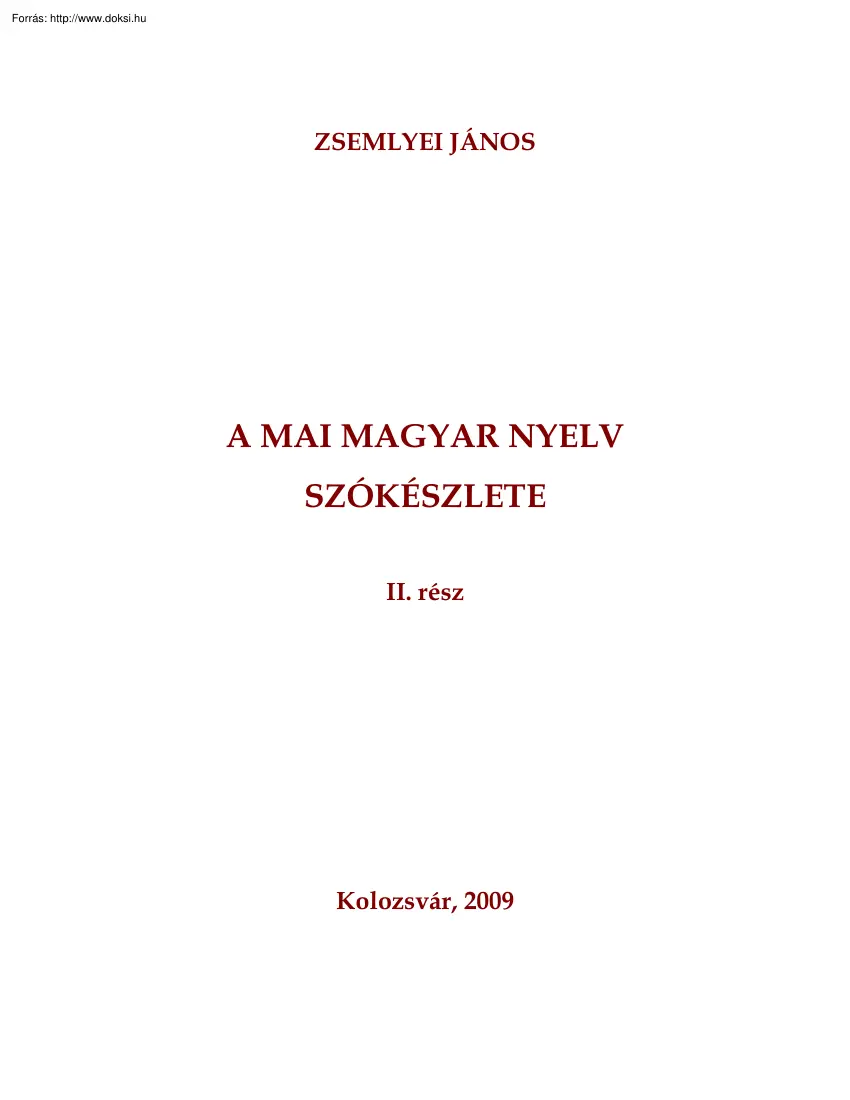 Forrás: http://www.doksi.hu

ZSEMLYEI JÁNOS

A MAI MAGYAR NYELV SZÓKÉSZLETE

II. rész

Kolozsvár, 2009